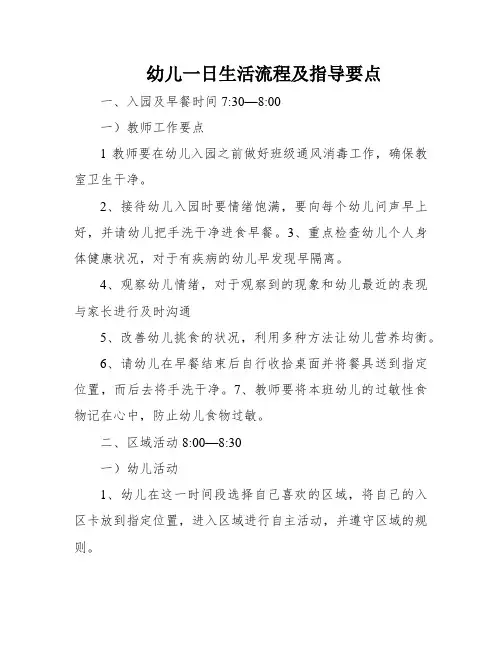 幼儿一日生活流程及指导要点

一、入园及早餐时间 7:30—8:00

一）教师工作要点

1 教师要在幼儿入园之前做好班级通风消毒工作，确保教室卫生干净。

2、接待幼儿入园时要情绪饱满，要向每个幼儿问声早上好，并请幼儿把手洗干净进食早餐。3、重点检查幼儿个人身体健康状况，对于有疾病的幼儿早发现早隔离。

4、观察幼儿情绪，对于观察到的现象和幼儿最近的表现与家长进行及时沟通

5、改善幼儿挑食的状况，利用多种方法让幼儿营养均衡。

6、请幼儿在早餐结束后自行收拾桌面并将餐具送到指定位置，而后去将手洗干净。7、教师要将本班幼儿的过敏性食物记在心中，防止幼儿食物过敏。

二、区域活动 8:00—8:30

一）幼儿活动

1、幼儿在这一时间段选择自己喜欢的区域，将自己的入区卡放到指定位置，进入区域进行自主活动，并遵守区域的规则。